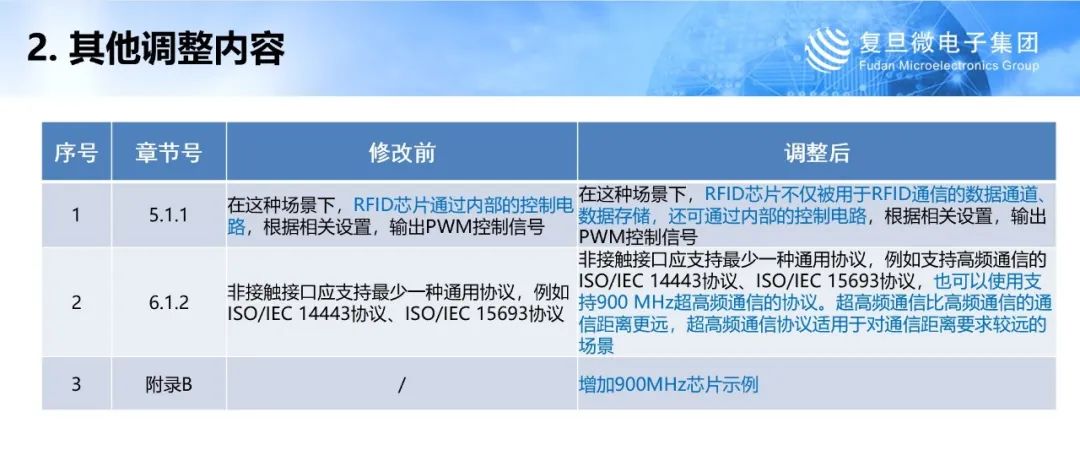 2. 其他调整内容

复旦微电子集团
Fudan Microelectronics Group

| 序号 | 章节号 | 修改前 | 调整后 |
|---|---|---|---|
| 1 | 5.1.1 | 在这种场景下，RFID芯片通过内部的控制电路，根据相关设置，输出PWM控制信号 | 在这种场景下，RFID芯片不仅被用于RFID通信的数据通道、数据存储，还可通过内部的控制电路，根据相关设置，输出PWM控制信号 |
| 2 | 6.1.2 | 非接触接口应支持最少一种通用协议，例如ISO/IEC 14443协议、ISO/IEC 15693协议 | 非接触接口应支持最少一种通用协议，例如支持高频通信的ISO/IEC 14443协议、ISO/IEC 15693协议，也可以使用支持900 MHz超高频通信的协议。超高频通信比高频通信的通信距离更远，超高频通信协议适用于对通信距离要求较远的场景 |
| 3 | 附录B | / | 增加900MHz芯片示例 |